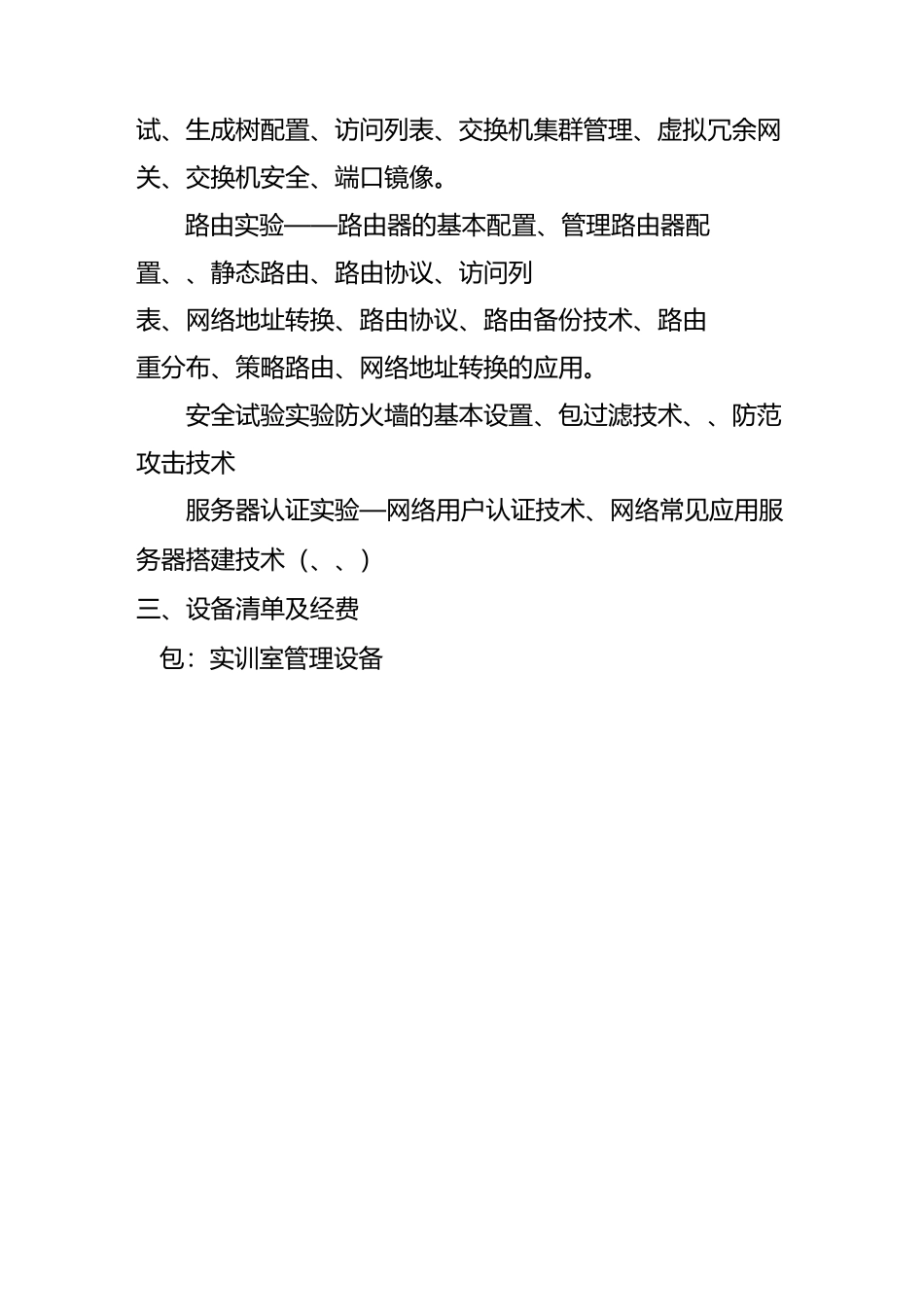 试、生成树配置、访问列表、交换机集群管理、虚拟冗余网关、交换机安全、端口镜像。

路由实验——路由器的基本配置、管理路由器配置、、静态路由、路由协议、访问列表、网络地址转换、路由协议、路由备份技术、路由重分布、策略路由、网络地址转换的应用。

安全试验实验防火墙的基本设置、包过滤技术、、防范攻击技术

服务器认证实验—网络用户认证技术、网络常见应用服务器搭建技术（、、）

三、设备清单及经费

包：实训室管理设备